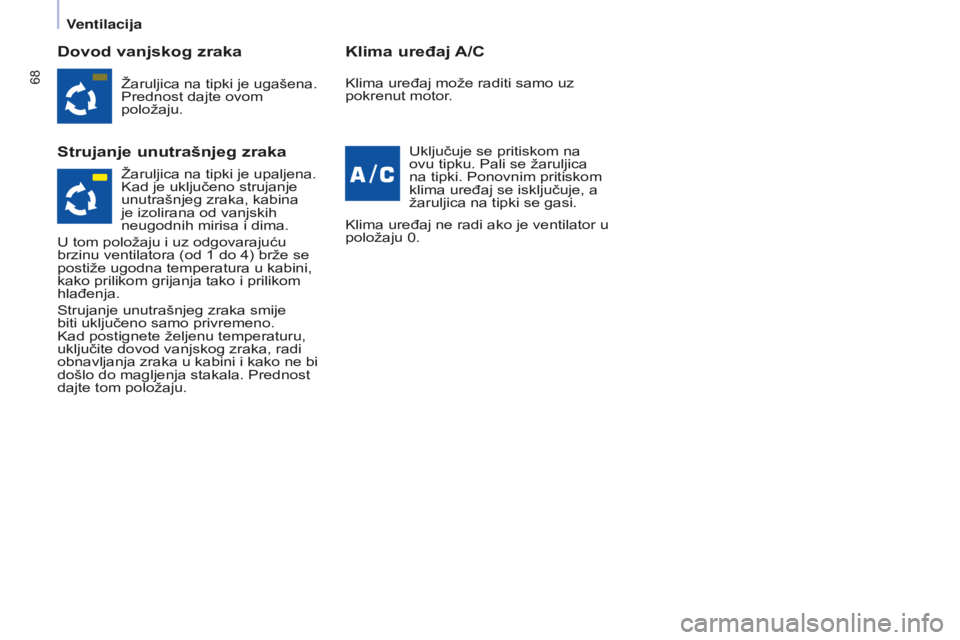 Ventilacija

68

Dovod vanjskog zraka

Žaruljica na tipki je ugašena. Prednost dajte ovom položaju.

Strujanje unutrašnjeg zraka

Žaruljica na tipki je upaljena. Kad je uključeno strujanje unutrašnjeg zraka, kabina je izolirana od vanjskih neugodnih mirisa i dima.

U tom položaju i uz odgovarajuću brzinu ventilatora (od 1 do 4) brže se postiže ugodna temperatura u kabini, kako prilikom grijanja tako i prilikom hlađenja.

Strujanje unutrašnjeg zraka smije biti uključeno samo privremeno.
Kad postignete željenu temperaturu, uključite dovod vanjskog zraka, radi obnavljanja zraka u kabini i kako ne bi došlo do magljenja stakala. Prednost dajte tom položaju.

Klima uređaj A/C

Klima uređaj može raditi samo uz pokrenut motor.

A/C

Uključuje se pritiskom na ovu tipku. Pali se žaruljica na tipki. Ponovnim pritiskom klima uređaj se isključuje, a žaruljica na tipki se gasi.

Klima uređaj ne radi ako je ventilator u položaju 0.

carmanualsonline.info